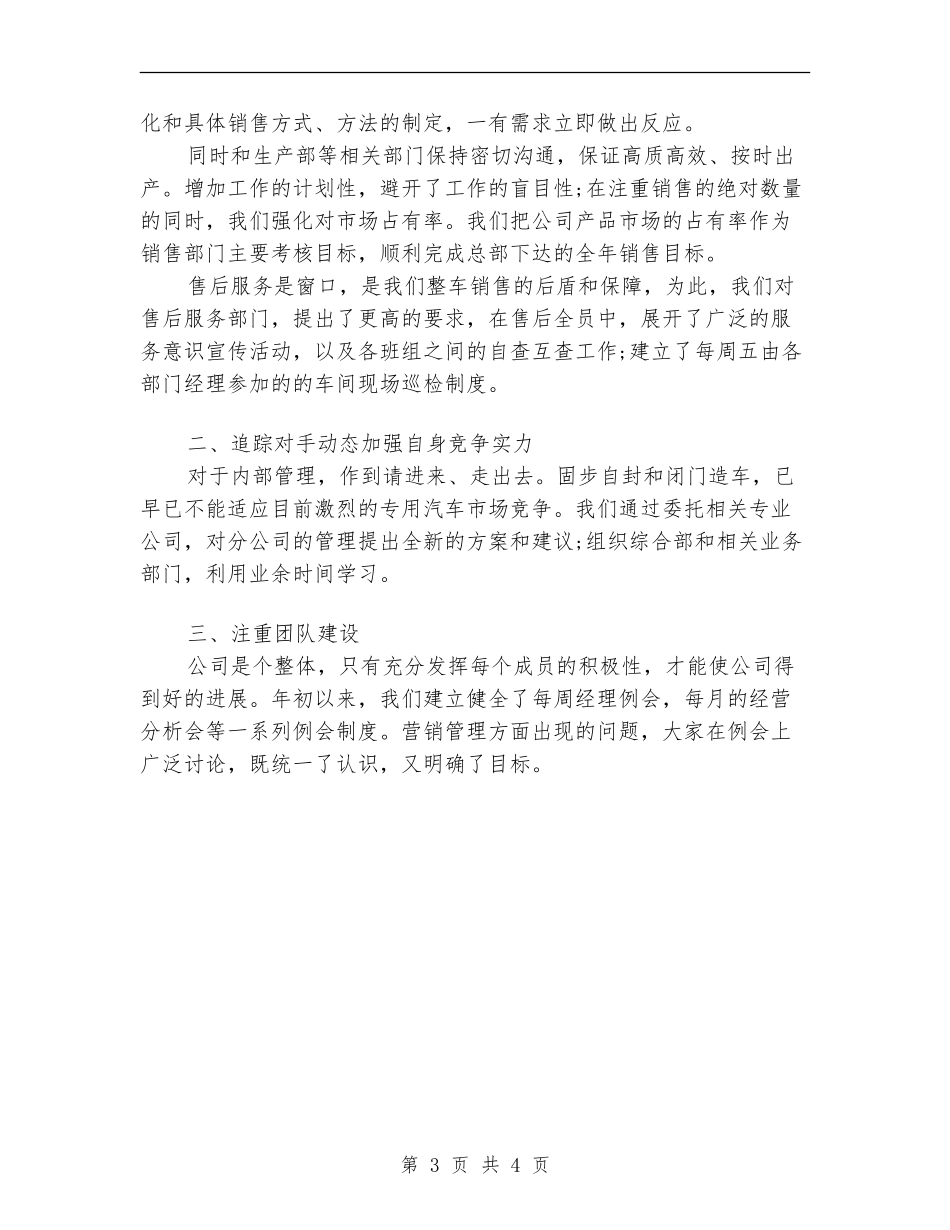 化和具体销售方式、方法的制定，一有需求立即做出反应。

同时和生产部等相关部门保持密切沟通，保证高质高效、按时出产。增加工作的计划性，避开了工作的盲目性;在注重销售的绝对数量的同时，我们强化对市场占有率。我们把公司产品市场的占有率作为销售部门主要考核目标，顺利完成总部下达的全年销售目标。

售后服务是窗口，是我们整车销售的后盾和保障，为此，我们对售后服务部门，提出了更高的要求，在售后全员中，展开了广泛的服务意识宣传活动，以及各班组之间的自查互查工作;建立了每周五由各部门经理参加的的车间现场巡检制度。

二、追踪对手动态加强自身竞争实力

对于内部管理，作到请进来、走出去。固步自封和闭门造车，已早已不能适应目前激烈的专用汽车市场竞争。我们通过委托相关专业公司，对分公司的管理提出全新的方案和建议;组织综合部和相关业务部门，利用业余时间学习。

三、注重团队建设

公司是个整体，只有充分发挥每个成员的积极性，才能使公司得到好的进展。年初以来，我们建立健全了每周经理例会，每月的经营分析会等一系列例会制度。营销管理方面出现的问题，大家在例会上广泛讨论，既统一了认识，又明确了目标。

第 3 页 共 4 页